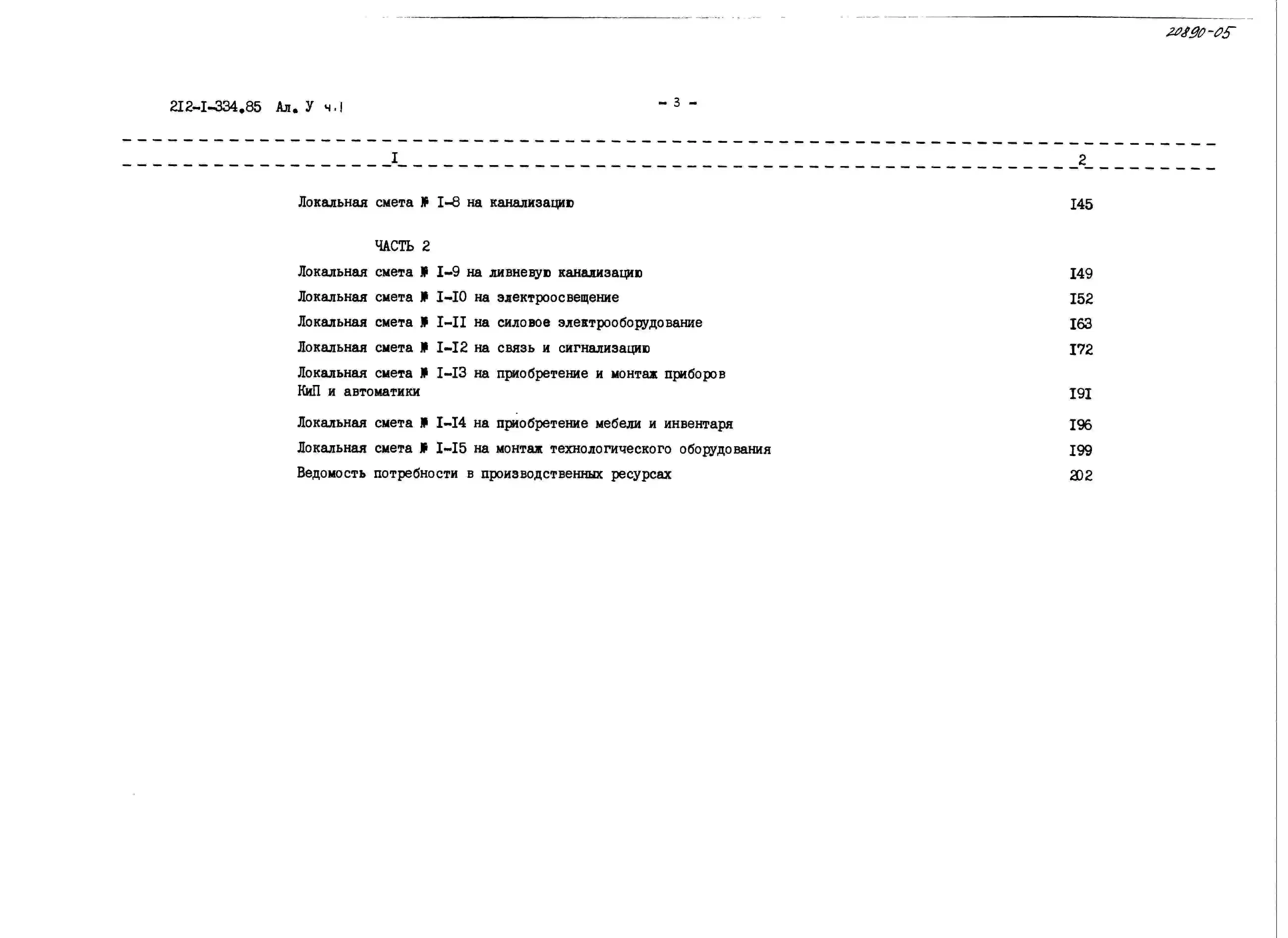 20890-05

2I2-I-334.85 Ал. У ч.I

- 3 -

| I | 2 |
|---|---|
| Локальная смета № I-8 на канализацию | I45 |
| ЧАСТЬ 2 | |
| Локальная смета № I-9 на ливневую канализацию | I49 |
| Локальная смета № I-I0 на электроосвещение | I52 |
| Локальная смета № I-II на силовое электрооборудование | I63 |
| Локальная смета № I-I2 на связь и сигнализацию | I72 |
| Локальная смета № I-I3 на приобретение и монтаж приборов КиП и автоматики | I9I |
| Локальная смета № I-I4 на приобретение мебели и инвентаря | I96 |
| Локальная смета № I-I5 на монтаж технологического оборудования | I99 |
| Ведомость потребности в производственных ресурсах | 202 |